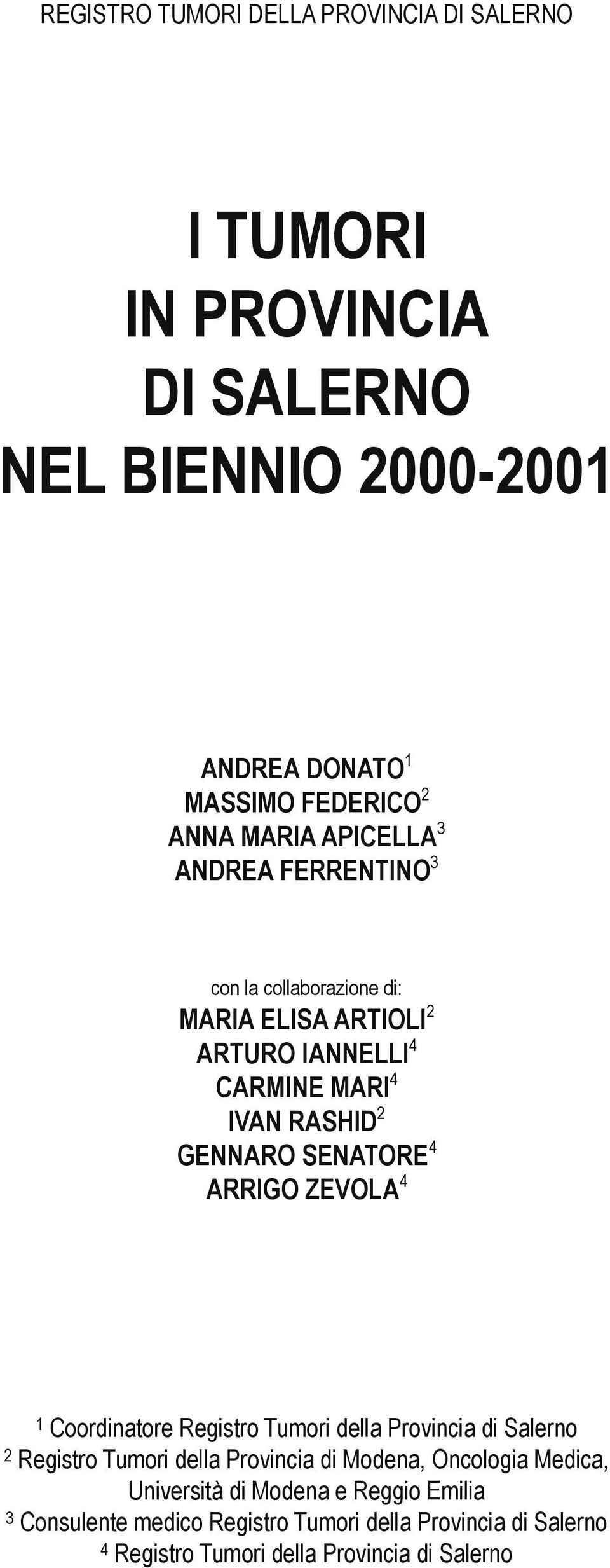 REGISTRO TUMORI DELLA PROVINCIA DI SALERNO

I TUMORI
IN PROVINCIA
DI SALERNO
NEL BIENNIO 2000-2001

ANDREA DONATO$^1$
MASSIMO FEDERICO$^2$
ANNA MARIA APICELLA$^3$
ANDREA FERRENTINO$^3$

con la collaborazione di:
MARIA ELISA ARTIOLI$^2$
ARTURO IANNELLI$^4$
CARMINE MARI$^4$
IVAN RASHID$^2$
GENNARO SENATORE$^4$
ARRIGO ZEVOLA$^4$

$^1$ Coordinatore Registro Tumori della Provincia di Salerno
$^2$ Registro Tumori della Provincia di Modena, Oncologia Medica, Università di Modena e Reggio Emilia
$^3$ Consulente medico Registro Tumori della Provincia di Salerno
$^4$ Registro Tumori della Provincia di Salerno